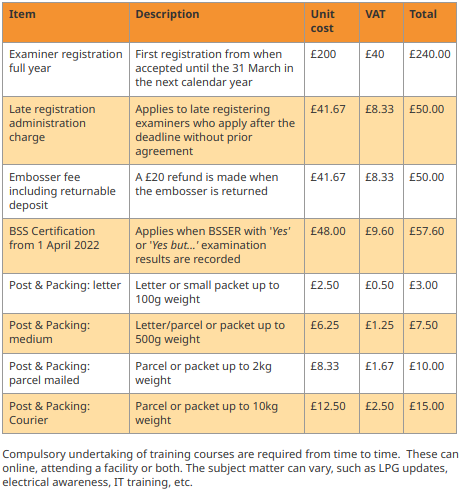 | Item | Description | Unit cost | VAT | Total |
|---|---|---|---|---|
| Examiner registration full year | First registration from when accepted until the 31 March in the next calendar year | £200 | £40 | £240.00 |
| Late registration administration charge | Applies to late registering examiners who apply after the deadline without prior agreement | £41.67 | £8.33 | £50.00 |
| Embosser fee including returnable deposit | A £20 refund is made when the embosser is returned | £41.67 | £8.33 | £50.00 |
| BSS Certification from 1 April 2022 | Applies when BSSER with 'Yes' or 'Yes but...' examination results are recorded | £48.00 | £9.60 | £57.60 |
| Post & Packing: letter | Letter or small packet up to 100g weight | £2.50 | £0.50 | £3.00 |
| Post & Packing: medium | Letter/parcel or packet up to 500g weight | £6.25 | £1.25 | £7.50 |
| Post & Packing: parcel mailed | Parcel or packet up to 2kg weight | £8.33 | £1.67 | £10.00 |
| Post & Packing: Courier | Parcel or packet up to 10kg weight | £12.50 | £2.50 | £15.00 |

Compulsory undertaking of training courses are required from time to time. These can online, attending a facility or both. The subject matter can vary, such as LPG updates, electrical awareness, IT training, etc.